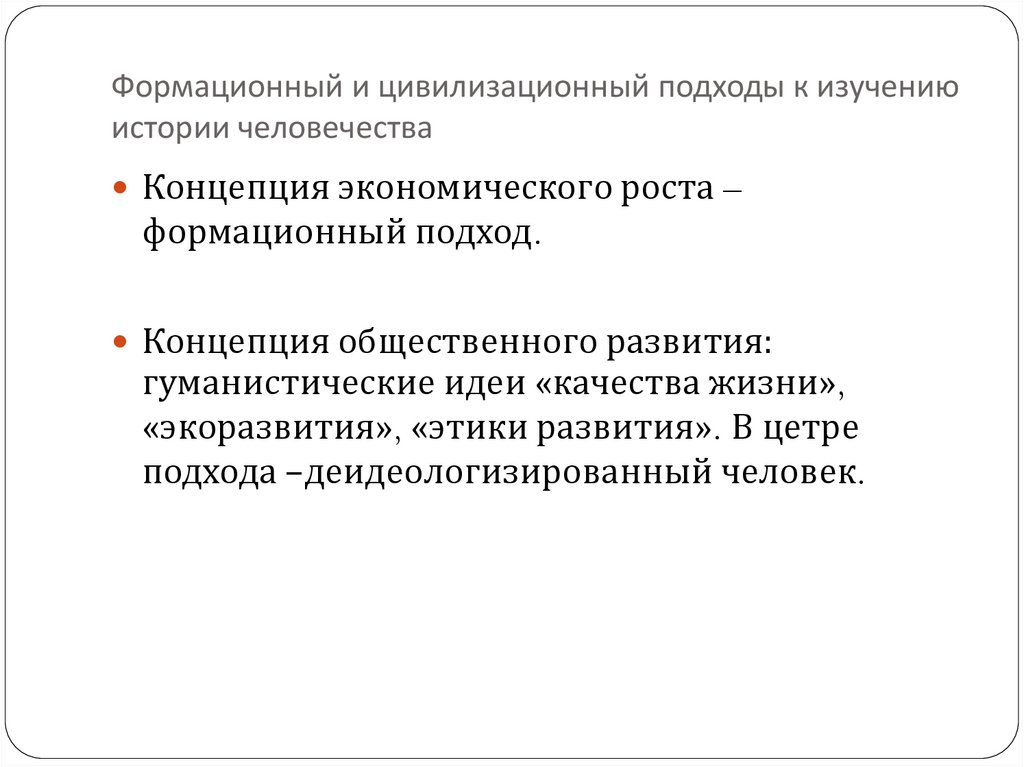 Формационный и цивилизационный подходы к изучению истории человечества

Концепция экономического роста – формационный подход.

Концепция общественного развития: гуманистические идеи «качества жизни», «экоразвития», «этики развития». В цетре подхода –деидеологизированный человек.